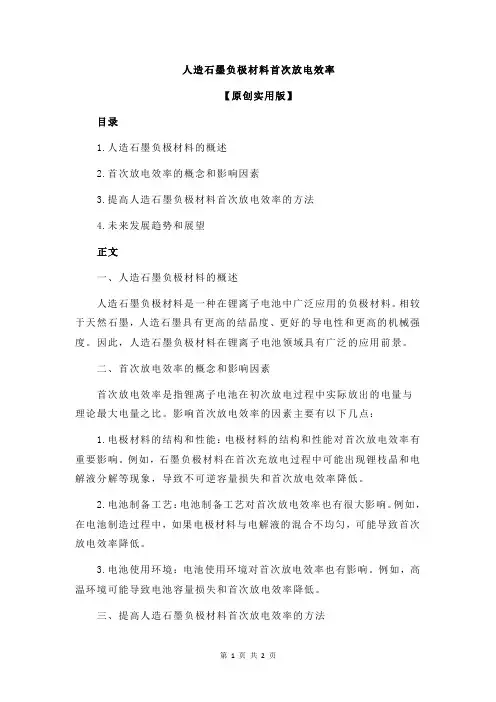 人造石墨负极材料首次放电效率

【原创实用版】

目录

1.人造石墨负极材料的概述

2.首次放电效率的概念和影响因素

3.提高人造石墨负极材料首次放电效率的方法

4.未来发展趋势和展望

正文

一、人造石墨负极材料的概述

人造石墨负极材料是一种在锂离子电池中广泛应用的负极材料。相较于天然石墨，人造石墨具有更高的结晶度、更好的导电性和更高的机械强度。因此，人造石墨负极材料在锂离子电池领域具有广泛的应用前景。

二、首次放电效率的概念和影响因素

首次放电效率是指锂离子电池在初次放电过程中实际放出的电量与理论最大电量之比。影响首次放电效率的因素主要有以下几点：

1.电极材料的结构和性能：电极材料的结构和性能对首次放电效率有重要影响。例如，石墨负极材料在首次充放电过程中可能出现锂枝晶和电解液分解等现象，导致不可逆容量损失和首次放电效率降低。

2.电池制备工艺：电池制备工艺对首次放电效率也有很大影响。例如，在电池制造过程中，如果电极材料与电解液的混合不均匀，可能导致首次放电效率降低。

3.电池使用环境：电池使用环境对首次放电效率也有影响。例如，高温环境可能导致电池容量损失和首次放电效率降低。

三、提高人造石墨负极材料首次放电效率的方法

第 1 页 共 2 页